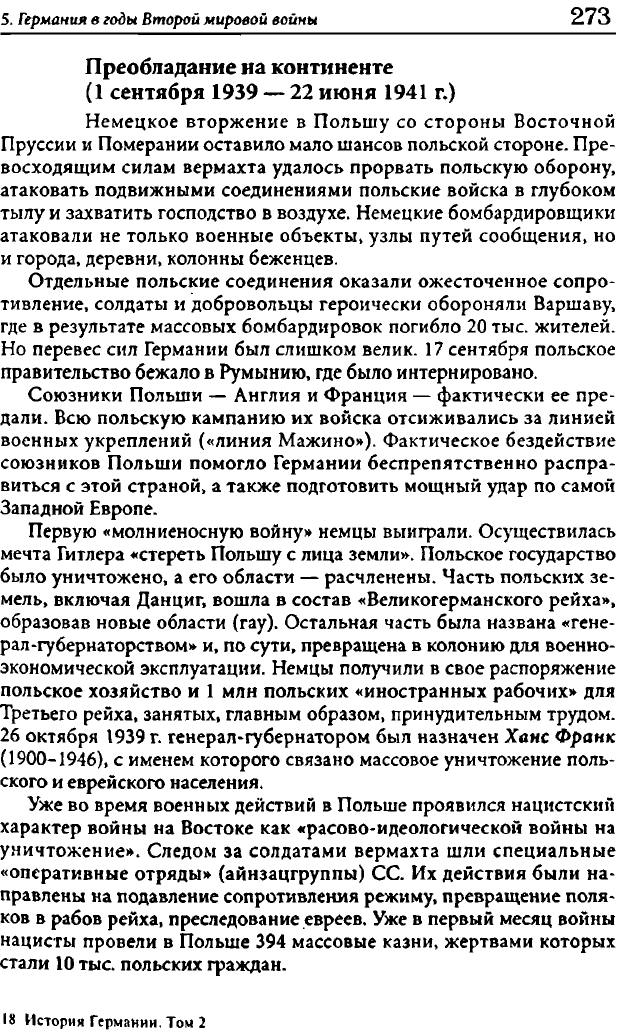 5. Германия в годы Второй мировой войны 273

Преобладание на континенте (1 сентября 1939 — 22 июня 1941 г.)

Немецкое вторжение в Польшу со стороны Восточной Пруссии и Померании оставило мало шансов польской стороне. Превосходящим силам вермахта удалось прорвать польскую оборону, атаковать подвижными соединениями польские войска в глубоком тылу и захватить господство в воздухе. Немецкие бомбардировщики атаковали не только военные объекты, узлы путей сообщения, но и города, деревни, колонны беженцев.

Отдельные польские соединения оказали ожесточенное сопротивление, солдаты и добровольцы героически обороняли Варшаву, где в результате массовых бомбардировок погибло 20 тыс. жителей. Но перевес сил Германии был слишком велик. 17 сентября польское правительство бежало в Румынию, где было интернировано.

Союзники Польши — Англия и Франция — фактически ее предали. Всю польскую кампанию их войска отсиживались за линией военных укреплений («линия Мажино»). Фактическое бездействие союзников Польши помогло Германии беспрепятственно расправиться с этой страной, а также подготовить мощный удар по самой Западной Европе.

Первую «молниеносную войну» немцы выиграли. Осуществилась мечта Гитлера «стереть Польшу с лица земли». Польское государство было уничтожено, а его области — расчленены. Часть польских земель, включая Данциг, вошла в состав «Великогерманского рейха», образовав новые области (гау). Остальная часть была названа «генерал-губернаторством» и, по сути, превращена в колонию для военно-экономической эксплуатации. Немцы получили в свое распоряжение польское хозяйство и 1 млн польских «иностранных рабочих» для Третьего рейха, занятых, главным образом, принудительным трудом. 26 октября 1939 г. генерал-губернатором был назначен Ханс Франк (1900-1946), с именем которого связано массовое уничтожение польского и еврейского населения.

Уже во время военных действий в Польше проявился нацистский характер войны на Востоке как «расово-идеологической войны на уничтожение». Следом за солдатами вермахта шли специальные «оперативные отряды» (айнзацгруппы) СС. Их действия были направлены на подавление сопротивления режиму, превращение поляков в рабов рейха, преследование евреев. Уже в первый месяц войны нацисты провели в Польше 394 массовые казни, жертвами которых стали 10 тыс. польских граждан.

18 История Германии. Том 2